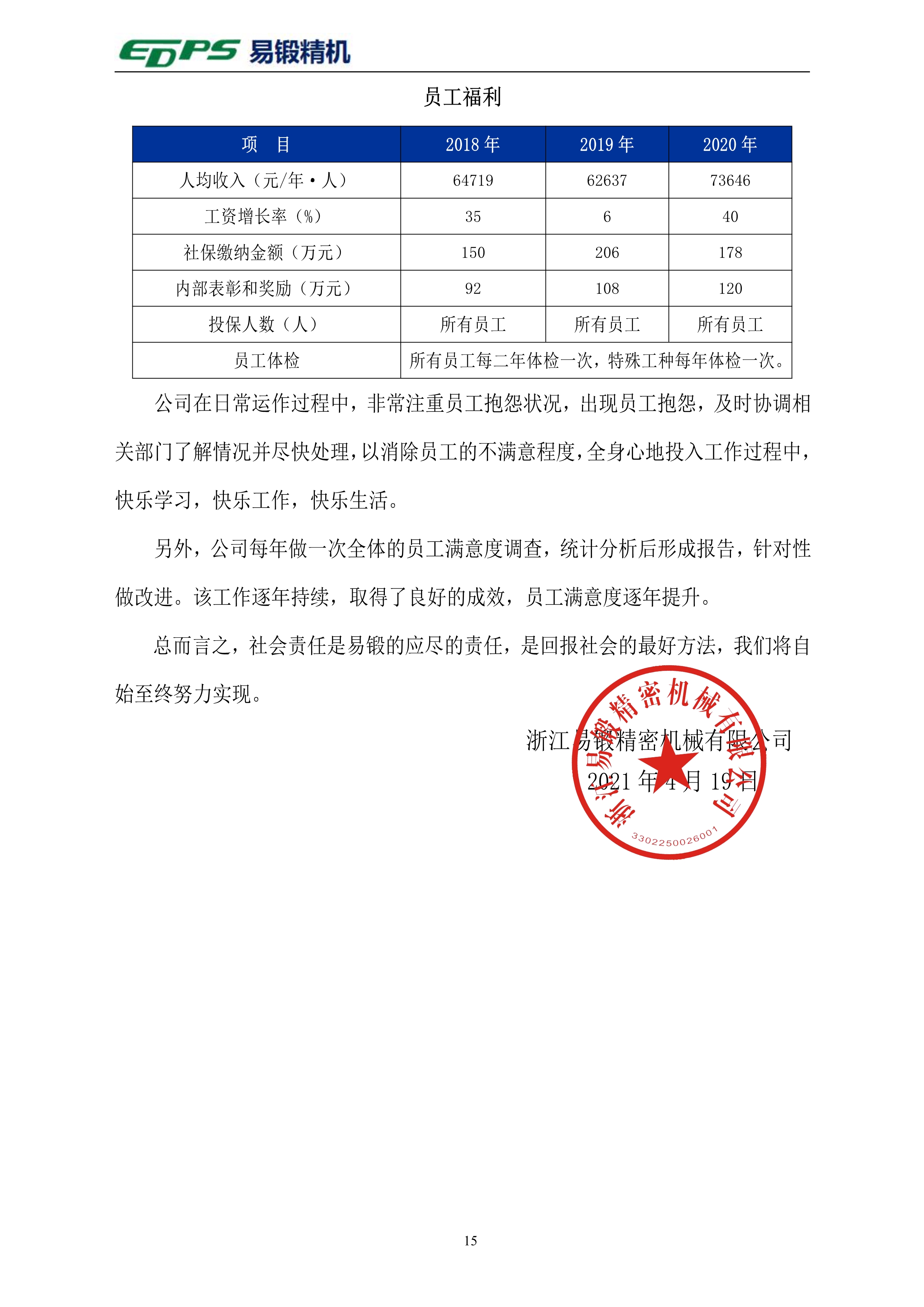 EDPS 易锻精机

员工福利

| 项　目 | 2018 年 | 2019 年 | 2020 年 |
|---|---|---|---|
| 人均收入（元/年·人） | 64719 | 62637 | 73646 |
| 工资增长率（%） | 35 | 6 | 40 |
| 社保缴纳金额（万元） | 150 | 206 | 178 |
| 内部表彰和奖励（万元） | 92 | 108 | 120 |
| 投保人数（人） | 所有员工 | 所有员工 | 所有员工 |
| 员工体检 | 所有员工每二年体检一次，特殊工种每年体检一次。 | | |

公司在日常运作过程中，非常注重员工抱怨状况，出现员工抱怨，及时协调相关部门了解情况并尽快处理，以消除员工的不满意程度，全身心地投入工作过程中，快乐学习，快乐工作，快乐生活。

另外，公司每年做一次全体的员工满意度调查，统计分析后形成报告，针对性做改进。该工作逐年持续，取得了良好的成效，员工满意度逐年提升。

总而言之，社会责任是易锻的应尽的责任，是回报社会的最好方法，我们将自始至终努力实现。

浙江易锻精密机械有限公司
2021 年 4 月 19 日

浙江易锻精密机械有限公司
3302250026001

15